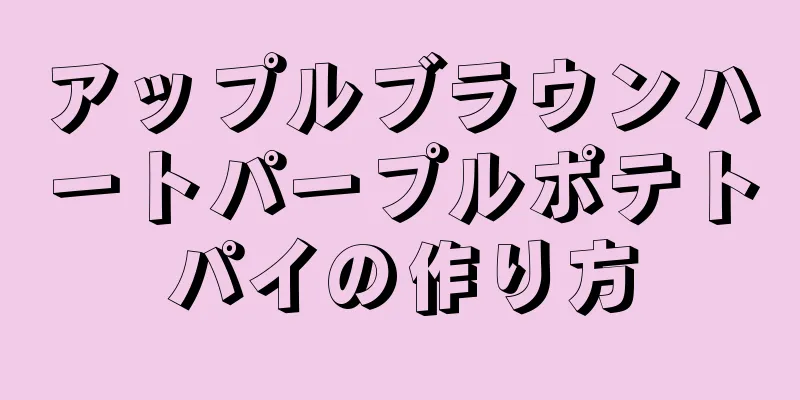 アップルブラウンハートパープルポテトパイの作り方